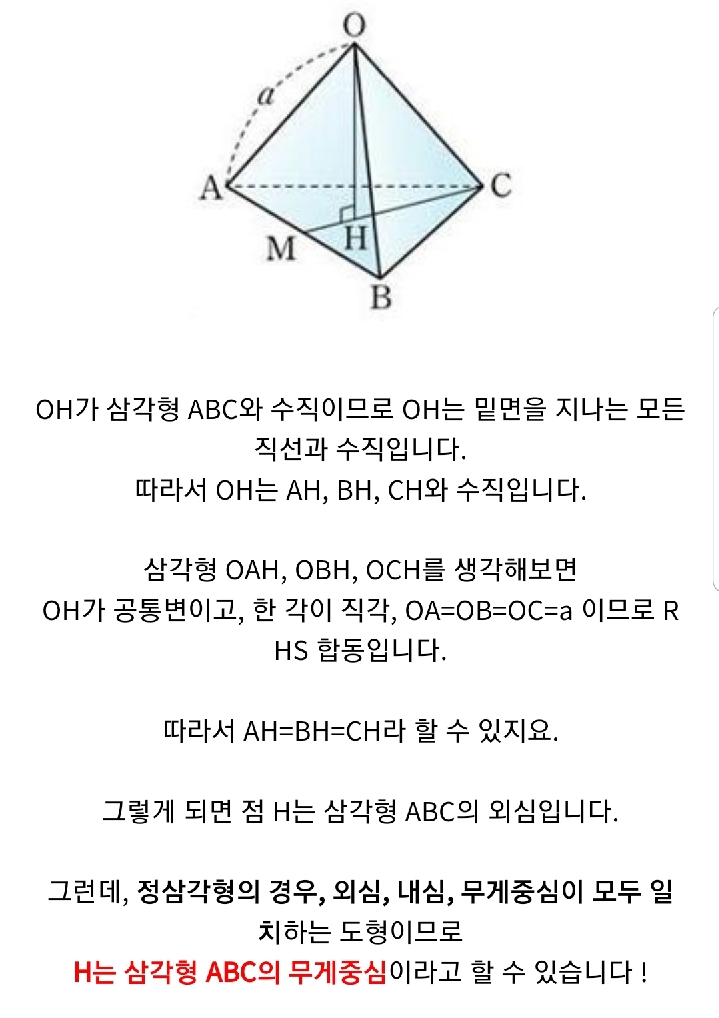 O
a
A
C
M
H
B

OH가 삼각형 ABC와 수직이므로 OH는 밑면을 지나는 모든 직선과 수직입니다.
따라서 OH는 AH, BH, CH와 수직입니다.

삼각형 OAH, OBH, OCH를 생각해보면
OH가 공통변이고, 한 각이 직각, OA=OB=OC=a 이므로 RHS 합동입니다.

따라서 AH=BH=CH라 할 수 있지요.

그렇게 되면 점 H는 삼각형 ABC의 외심입니다.

그런데, 정삼각형의 경우, 외심, 내심, 무게중심이 모두 일치하는 도형이므로
H는 삼각형 ABC의 무게중심이라고 할 수 있습니다 !